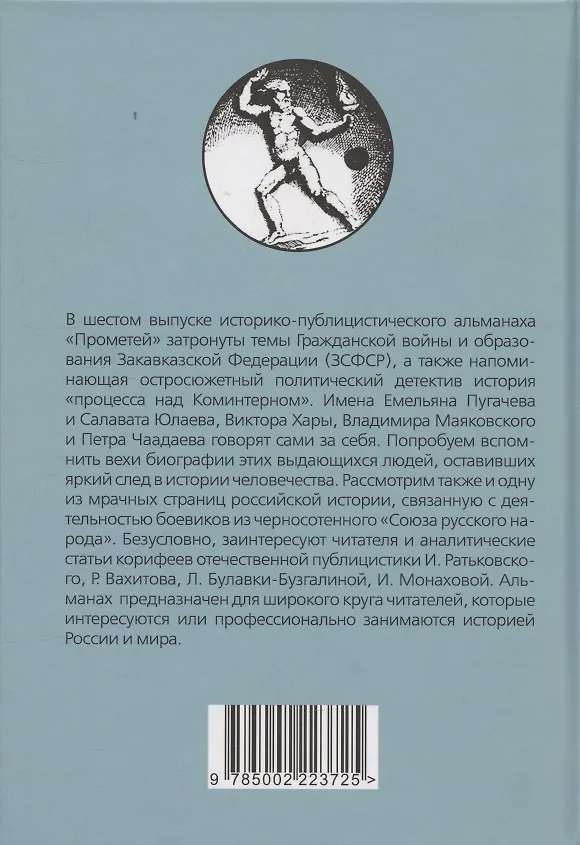 В шестом выпуске историко-публицистического альманаха «Прометей» затронуты темы Гражданской войны и образования Закавказской Федерации (ЗСФСР), а также напоминающая остросюжетный политический детектив история «процесса над Коминтерном». Имена Емельяна Пугачева и Салавата Юлаева, Виктора Хары, Владимира Маяковского и Петра Чаадаева говорят сами за себя. Попробуем вспомнить вехи биографии этих выдающихся людей, оставивших яркий след в истории человечества. Рассмотрим также и одну из мрачных страниц российской истории, связанную с деятельностью боевиков из черносотенного «Союза русского народа». Безусловно, заинтересуют читателя и аналитические статьи корифеев отечественной публицистики И. Ратьковского, Р. Вахитова, Л. Булавки-Бузгалиной, И. Монаховой. Альманах предназначен для широкого круга читателей, которые интересуются или профессионально занимаются историей России и мира.

9 785002 223725 >